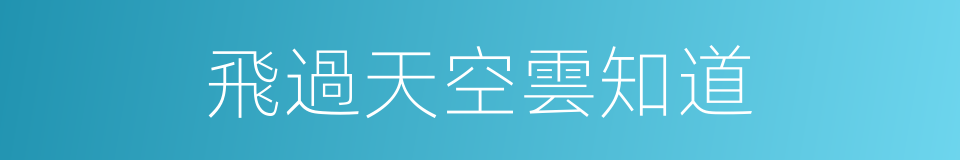 飛過天空雲知道